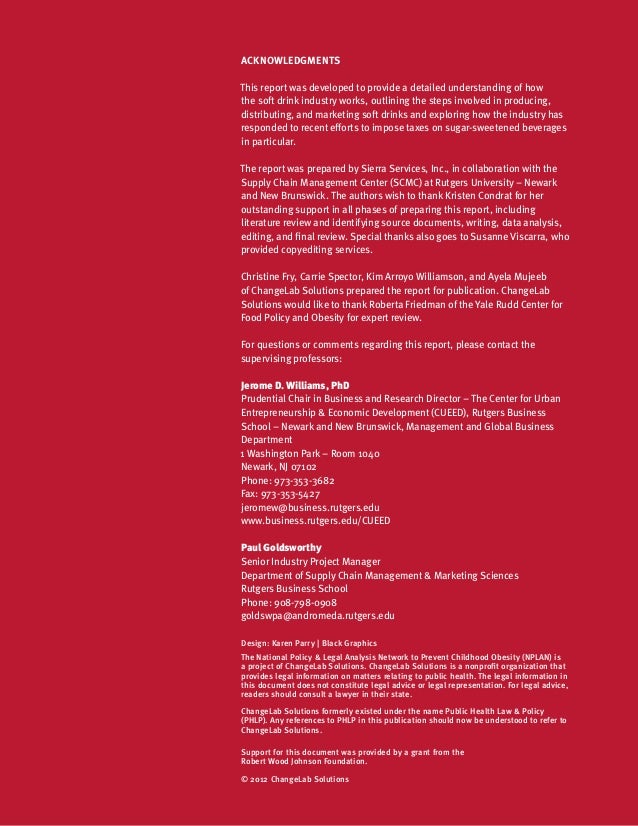 ACKNOWLEDGMENTS

This report was developed to provide a detailed understanding of how the soft drink industry works, outlining the steps involved in producing, distributing, and marketing soft drinks and exploring how the industry has responded to recent efforts to impose taxes on sugar-sweetened beverages in particular.

The report was prepared by Sierra Services, Inc., in collaboration with the Supply Chain Management Center (SCMC) at Rutgers University – Newark and New Brunswick. The authors wish to thank Kristen Condrat for her outstanding support in all phases of preparing this report, including literature review and identifying source documents, writing, data analysis, editing, and final review. Special thanks also goes to Susanne Viscarra, who provided copyediting services.

Christine Fry, Carrie Spector, Kim Arroyo Williamson, and Ayela Mujeeb of ChangeLab Solutions prepared the report for publication. ChangeLab Solutions would like to thank Roberta Friedman of the Yale Rudd Center for Food Policy and Obesity for expert review.

For questions or comments regarding this report, please contact the supervising professors:

Jerome D. Williams, PhD
Prudential Chair in Business and Research Director – The Center for Urban Entrepreneurship & Economic Development (CUEED), Rutgers Business School – Newark and New Brunswick, Management and Global Business Department
1 Washington Park – Room 1040
Newark, NJ 07102
Phone: 973-353-3682
Fax: 973-353-5427
jeromew@business.rutgers.edu
www.business.rutgers.edu/CUEED

Paul Goldsworthy
Senior Industry Project Manager
Department of Supply Chain Management & Marketing Sciences
Rutgers Business School
Phone: 908-798-0908
goldswpa@andromeda.rutgers.edu

Design: Karen Parry | Black Graphics

The National Policy & Legal Analysis Network to Prevent Childhood Obesity (NPLAN) is a project of ChangeLab Solutions. ChangeLab Solutions is a nonprofit organization that provides legal information on matters relating to public health. The legal information in this document does not constitute legal advice or legal representation. For legal advice, readers should consult a lawyer in their state.

ChangeLab Solutions formerly existed under the name Public Health Law & Policy (PHLP). Any references to PHLP in this publication should now be understood to refer to ChangeLab Solutions.

Support for this document was provided by a grant from the Robert Wood Johnson Foundation.

© 2012 ChangeLab Solutions